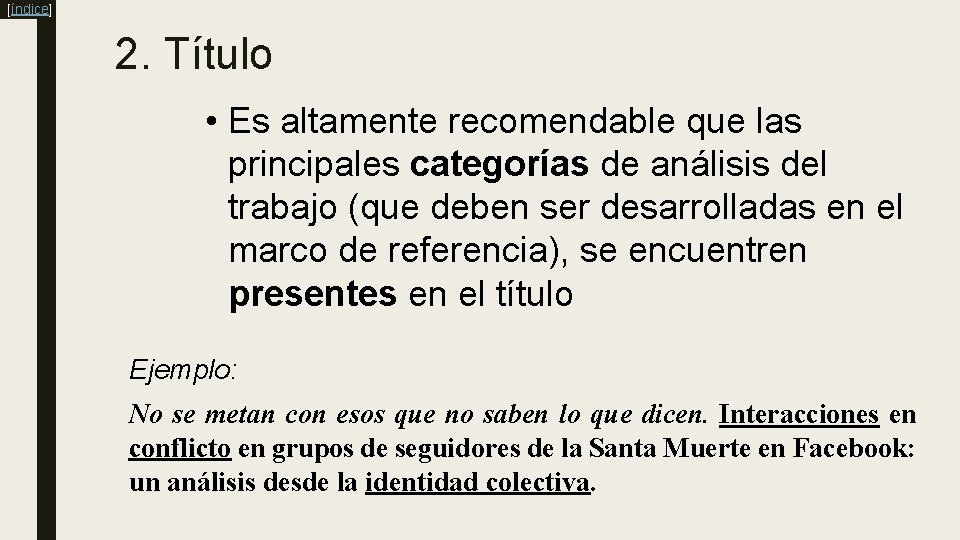 [índice]

2. Título

• Es altamente recomendable que las principales categorías de análisis del trabajo (que deben ser desarrolladas en el marco de referencia), se encuentren presentes en el título

Ejemplo:

No se metan con esos que no saben lo que dicen. Interacciones en conflicto en grupos de seguidores de la Santa Muerte en Facebook: un análisis desde la identidad colectiva.